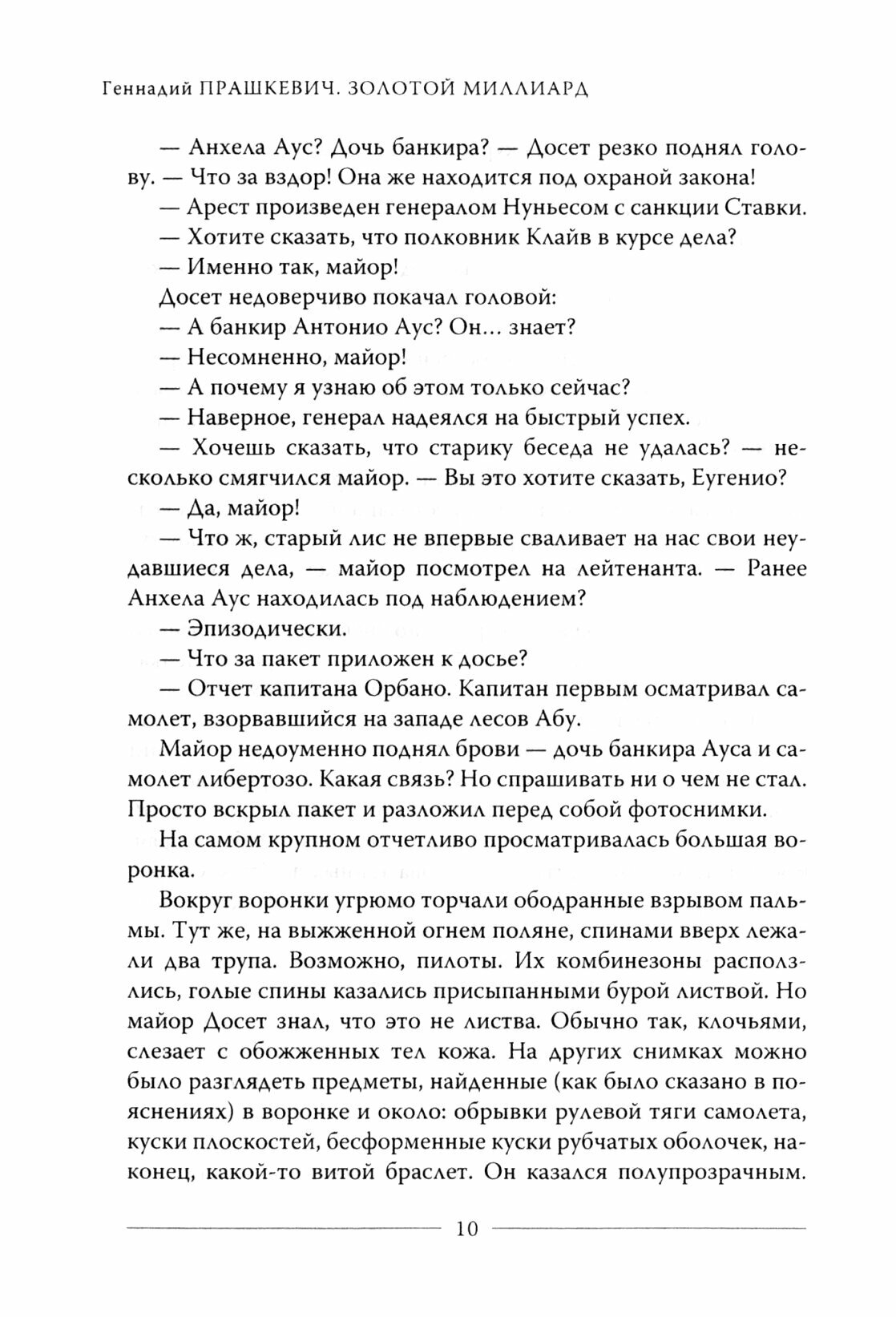 Геннадий ПРАШКЕВИЧ. ЗОЛОТОЙ МИЛЛИАРД

— Анхела Аус? Дочь банкира? — Досет резко поднял голову. — Что за вздор! Она же находится под охраной закона!

— Арест произведен генералом Нуньесом с санкции Ставки.

— Хотите сказать, что полковник Клайв в курсе дела?

— Именно так, майор!

Досет недоверчиво покачал головой:

— А банкир Антонио Аус? Он... знает?

— Несомненно, майор!

— А почему я узнаю об этом только сейчас?

— Наверное, генерал надеялся на быстрый успех.

— Хочешь сказать, что старику беседа не удалась? — несколько смягчился майор. — Вы это хотите сказать, Еугенио?

— Да, майор!

— Что ж, старый лис не впервые сваливает на нас свои неудавшиеся дела, — майор посмотрел на лейтенанта. — Ранее Анхела Аус находилась под наблюдением?

— Эпизодически.

— Что за пакет приложен к досье?

— Отчет капитана Орбано. Капитан первым осматривал самолет, взорвавшийся на западе лесов Абу.

Майор недоуменно поднял брови — дочь банкира Ауса и самолет либертозо. Какая связь? Но спрашивать ни о чем не стал. Просто вскрыл пакет и разложил перед собой фотоснимки.

На самом крупном отчетливо просматривалась большая воронка.

Вокруг воронки угрюмо торчали ободранные взрывом пальмы. Тут же, на выжженной огнем поляне, спинами вверх лежали два трупа. Возможно, пилоты. Их комбинезоны расползлись, голые спины казались присыпанными бурой листвой. Но майор Досет знал, что это не листва. Обычно так, клочьями, слезает с обожженных тел кожа. На других снимках можно было разглядеть предметы, найденные (как было сказано в пояснениях) в воронке и около: обрывки рулевой тяги самолета, куски плоскостей, бесформенные куски рубчатых оболочек, наконец, какой-то витой браслет. Он казался полупрозрачным.

10